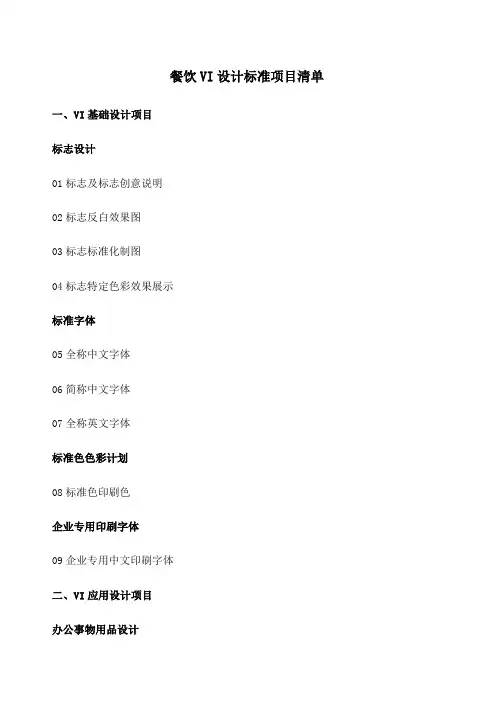 餐饮 VI 设计标准项目清单

一、VI 基础设计项目

标志设计

01 标志及标志创意说明

02 标志反白效果图

03 标志标准化制图

04 标志特定色彩效果展示

标准字体

05 全称中文字体

06 简称中文字体

07 全称英文字体

标准色色彩计划

08 标准色印刷色

企业专用印刷字体

09 企业专用中文印刷字体

二、VI 应用设计项目

办公事物用品设计